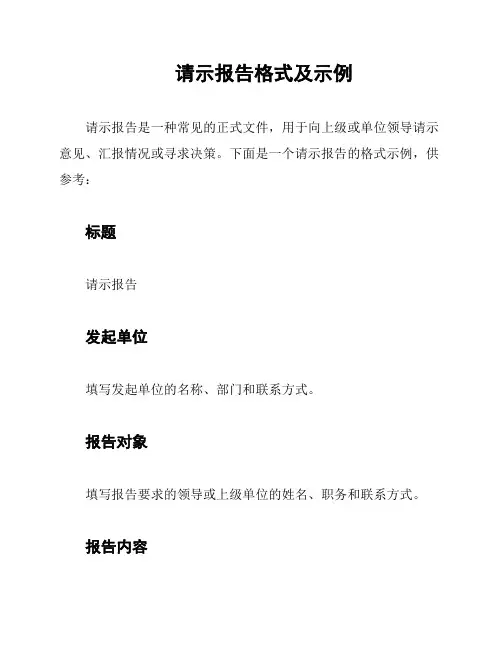 请示报告格式及示例

请示报告是一种常见的正式文件，用于向上级或单位领导请示意见、汇报情况或寻求决策。下面是一个请示报告的格式示例，供参考：

标题

请示报告

发起单位

填写发起单位的名称、部门和联系方式。

报告对象

填写报告要求的领导或上级单位的姓名、职务和联系方式。

报告内容